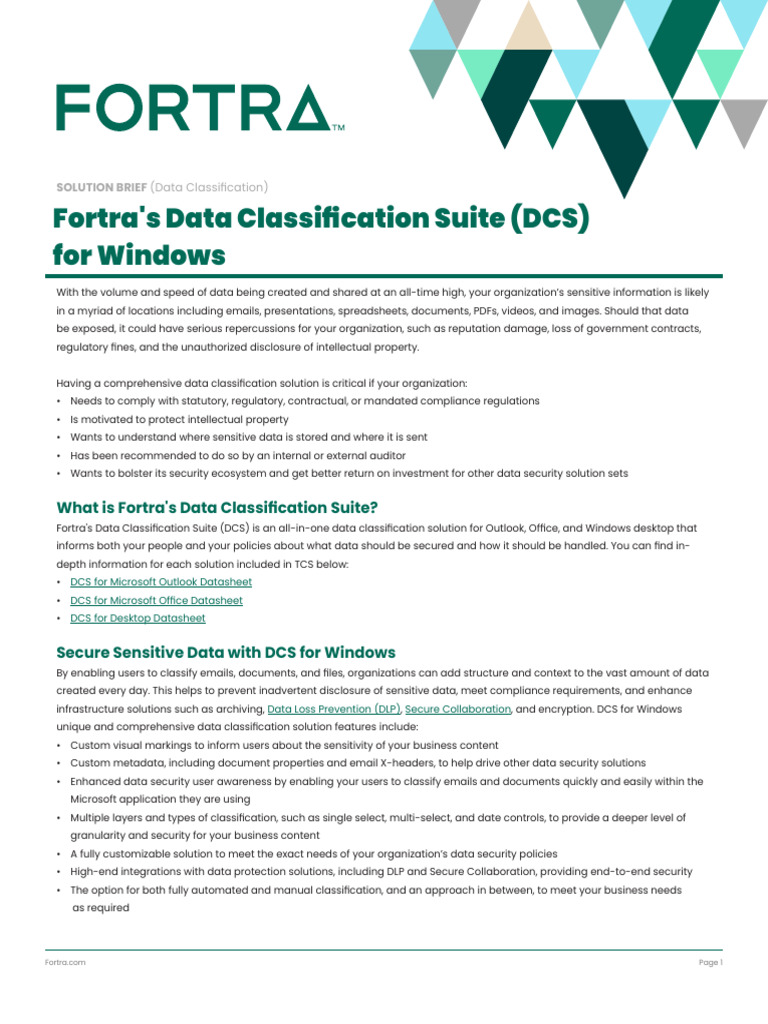 FORTRA™

SOLUTION BRIEF (Data Classification)

Fortra's Data Classification Suite (DCS) for Windows

With the volume and speed of data being created and shared at an all-time high, your organization's sensitive information is likely in a myriad of locations including emails, presentations, spreadsheets, documents, PDFs, videos, and images. Should that data be exposed, it could have serious repercussions for your organization, such as reputation damage, loss of government contracts, regulatory fines, and the unauthorized disclosure of intellectual property.

Having a comprehensive data classification solution is critical if your organization:
• Needs to comply with statutory, regulatory, contractual, or mandated compliance regulations
• Is motivated to protect intellectual property
• Wants to understand where sensitive data is stored and where it is sent
• Has been recommended to do so by an internal or external auditor
• Wants to bolster its security ecosystem and get better return on investment for other data security solution sets

What is Fortra's Data Classification Suite?

Fortra's Data Classification Suite (DCS) is an all-in-one data classification solution for Outlook, Office, and Windows desktop that informs both your people and your policies about what data should be secured and how it should be handled. You can find in-depth information for each solution included in TCS below:
• DCS for Microsoft Outlook Datasheet
• DCS for Microsoft Office Datasheet
• DCS for Desktop Datasheet

Secure Sensitive Data with DCS for Windows

By enabling users to classify emails, documents, and files, organizations can add structure and context to the vast amount of data created every day. This helps to prevent inadvertent disclosure of sensitive data, meet compliance requirements, and enhance infrastructure solutions such as archiving, Data Loss Prevention (DLP), Secure Collaboration, and encryption. DCS for Windows unique and comprehensive data classification solution features include:
• Custom visual markings to inform users about the sensitivity of your business content
• Custom metadata, including document properties and email X-headers, to help drive other data security solutions
• Enhanced data security user awareness by enabling your users to classify emails and documents quickly and easily within the Microsoft application they are using
• Multiple layers and types of classification, such as single select, multi-select, and date controls, to provide a deeper level of granularity and security for your business content
• A fully customizable solution to meet the exact needs of your organization's data security policies
• High-end integrations with data protection solutions, including DLP and Secure Collaboration, providing end-to-end security
• The option for both fully automated and manual classification, and an approach in between, to meet your business needs as required

Fortra.com

Page 1